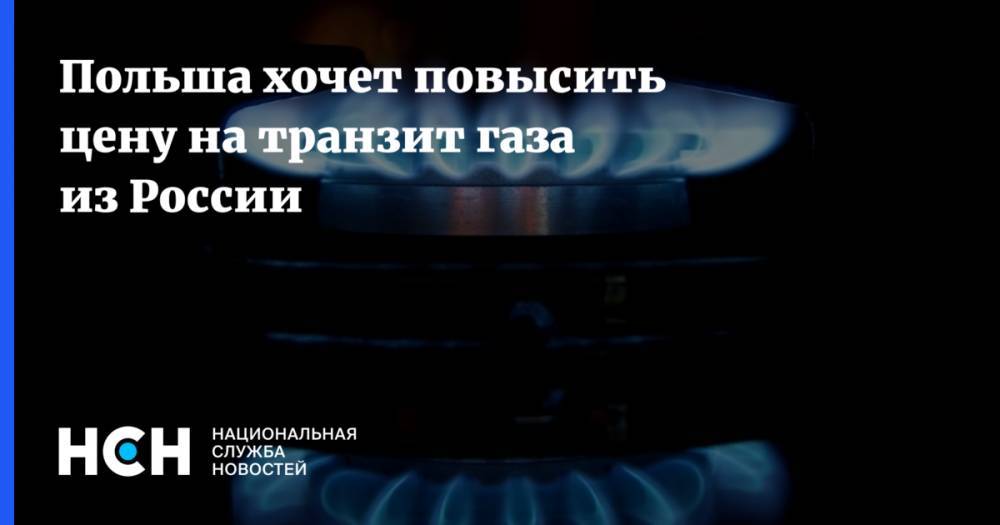 Польша хочет повысить цену на транзит газа из России

НСН НАЦИОНАЛЬНАЯ СЛУЖБА НОВОСТЕЙ